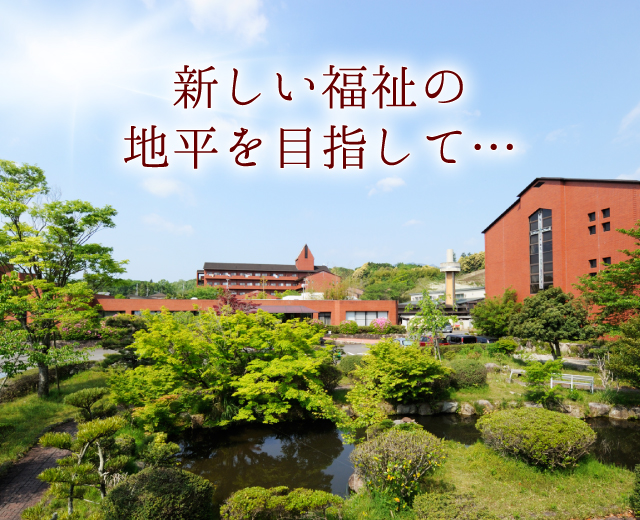 新しい福祉の
地平を目指して…